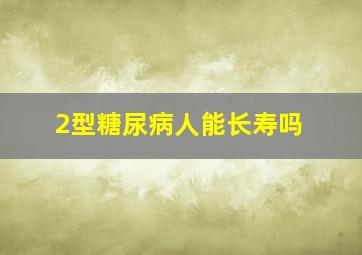 2型糖尿病人能长寿吗